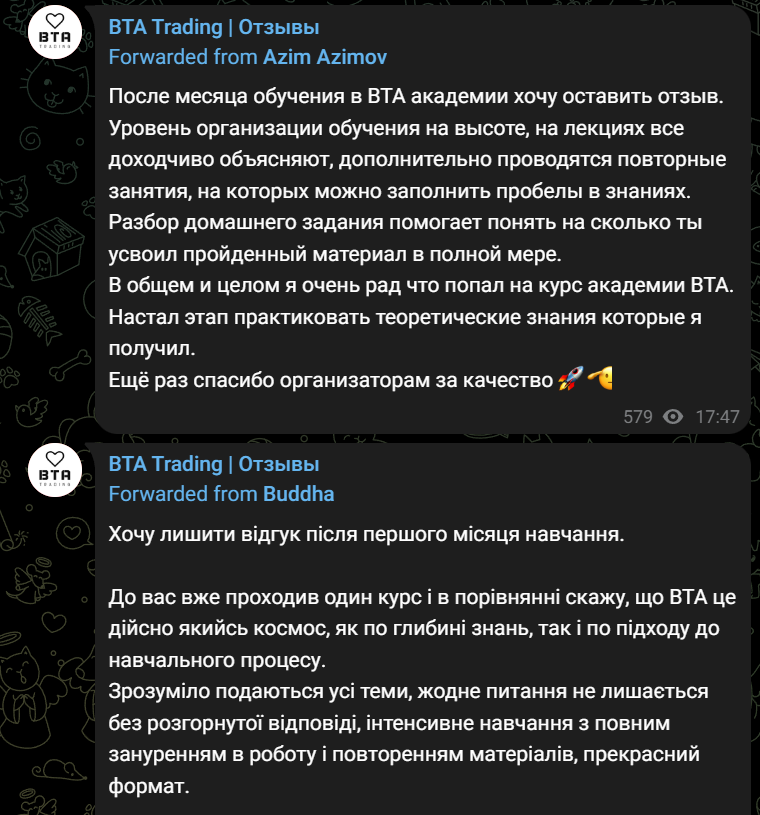 BTA TRADING

BTA Trading | Отзывы
Forwarded from Azim Azimov

После месяца обучения в BTA академии хочу оставить отзыв. Уровень организации обучения на высоте, на лекциях все доходчиво объясняют, дополнительно проводятся повторные занятия, на которых можно заполнить пробелы в знаниях. Разбор домашнего задания помогает понять на сколько ты усвоил пройденный материал в полной мере.
В общем и целом я очень рад что попал на курс академии BTA. Настал этап практиковать теоретические знания которые я получил.
Ещё раз спасибо организаторам за качество 🚀🫡

579 17:47

BTA TRADING

BTA Trading | Отзывы
Forwarded from Buddha

Хочу лишити відгук після першого місяця навчання.

До вас вже проходив один курс і в порівнянні скажу, що BTA це дійсно якийсь космос, як по глибині знань, так і по підходу до навчального процесу.
Зрозуміло подаються усі теми, жодне питання не лишається без розгорнутої відповіді, інтенсивне навчання з повним зануренням в роботу і повторенням матеріалів, прекрасний формат.